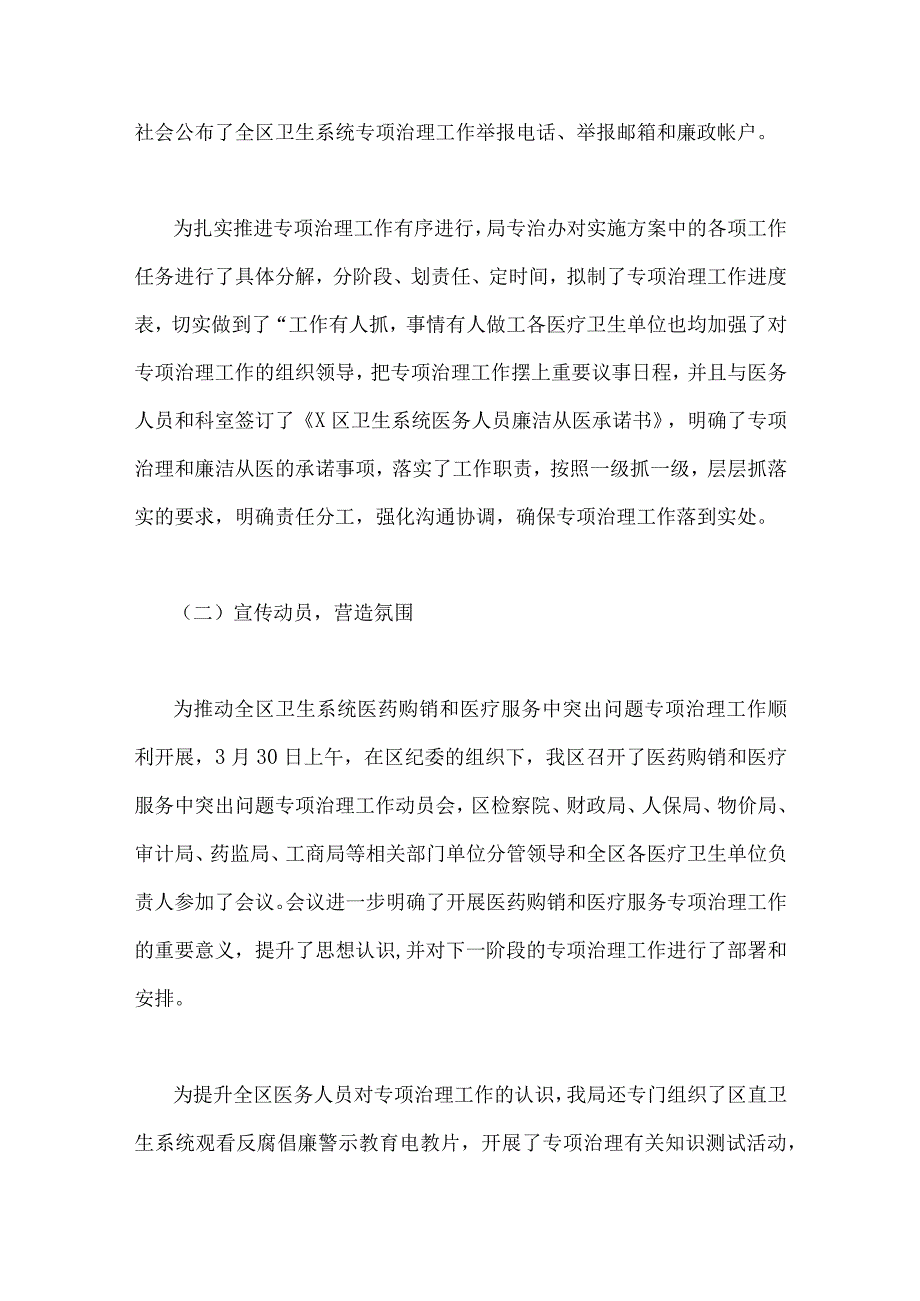 社会公布了全区卫生系统专项治理工作举报电话、举报邮箱和廉政帐户。

为扎实推进专项治理工作有序进行，局专治办对实施方案中的各项工作任务进行了具体分解，分阶段、划责任、定时间，拟制了专项治理工作进度表，切实做到了“工作有人抓，事情有人做工各医疗卫生单位也均加强了对专项治理工作的组织领导，把专项治理工作摆上重要议事日程，并且与医务人员和科室签订了《X区卫生系统医务人员廉洁从医承诺书》，明确了专项治理和廉洁从医的承诺事项，落实了工作职责，按照一级抓一级，层层抓落实的要求，明确责任分工，强化沟通协调，确保专项治理工作落到实处。

（二）宣传动员，营造氛围

为推动全区卫生系统医药购销和医疗服务中突出问题专项治理工作顺利开展，3月30日上午，在区纪委的组织下，我区召开了医药购销和医疗服务中突出问题专项治理工作动员会，区检察院、财政局、人保局、物价局、审计局、药监局、工商局等相关部门单位分管领导和全区各医疗卫生单位负责人参加了会议。会议进一步明确了开展医药购销和医疗服务专项治理工作的重要意义，提升了思想认识,并对下一阶段的专项治理工作进行了部署和安排。

为提升全区医务人员对专项治理工作的认识，我局还专门组织了区直卫生系统观看反腐倡廉警示教育电教片，开展了专项治理有关知识测试活动，